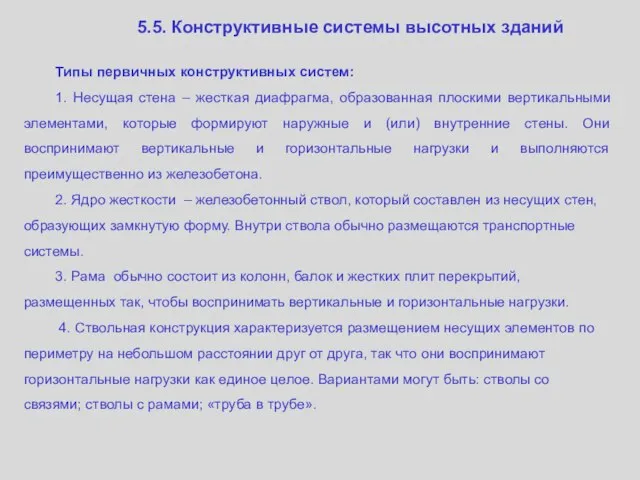 5.5. Конструктивные системы высотных зданий

Типы первичных конструктивных систем:

1. Несущая стена – жесткая диафрагма, образованная плоскими вертикальными элементами, которые формируют наружные и (или) внутренние стены. Они воспринимают вертикальные и горизонтальные нагрузки и выполняются преимущественно из железобетона.

2. Ядро жесткости – железобетонный ствол, который составлен из несущих стен, образующих замкнутую форму. Внутри ствола обычно размещаются транспортные системы.

3. Рама обычно состоит из колонн, балок и жестких плит перекрытий, размещенных так, чтобы воспринимать вертикальные и горизонтальные нагрузки.

4. Ствольная конструкция характеризуется размещением несущих элементов по периметру на небольшом расстоянии друг от друга, так что они воспринимают горизонтальные нагрузки как единое целое. Вариантами могут быть: стволы со связями; стволы с рамами; «труба в трубе».